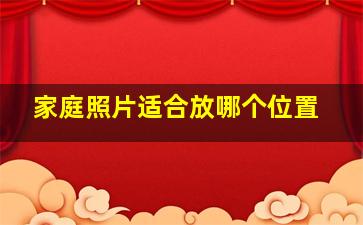 家庭照片适合放哪个位置